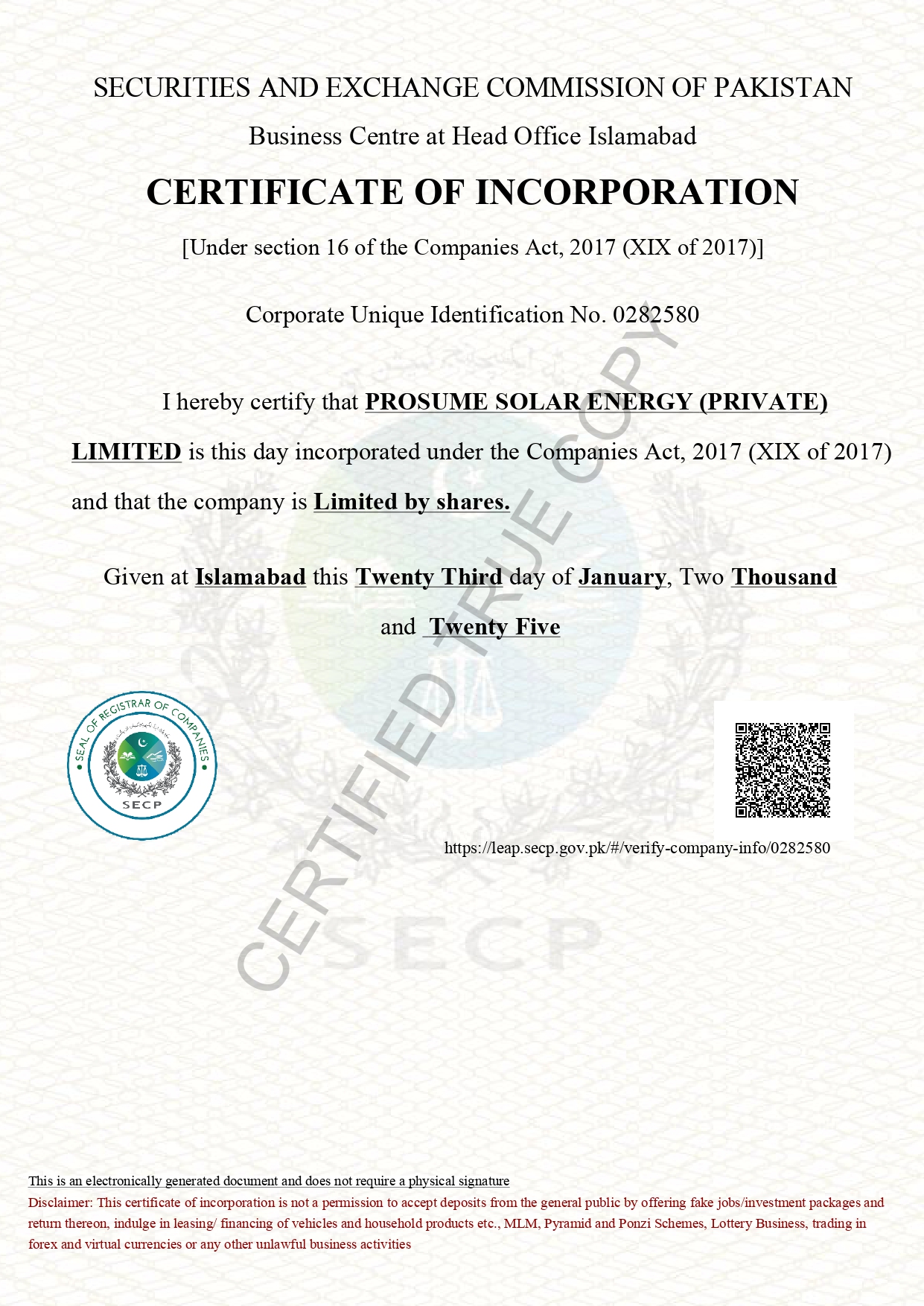 SECURITIES AND EXCHANGE COMMISSION OF PAKISTAN

Business Centre at Head Office Islamabad

CERTIFICATE OF INCORPORATION

[Under section 16 of the Companies Act, 2017 (XIX of 2017)]

Corporate Unique Identification No. 0282580

I hereby certify that PROSUME SOLAR ENERGY (PRIVATE) LIMITED is this day incorporated under the Companies Act, 2017 (XIX of 2017) and that the company is Limited by shares.

Given at Islamabad this Twenty Third day of January, Two Thousand and Twenty Five

CERTIFIED TRUE COPY

SEAL OF REGISTRAR OF COMPANIES

SECP

https://leap.secp.gov.pk/#/verify-company-info/0282580

SECP

This is an electronically generated document and does not require a physical signature

Disclaimer: This certificate of incorporation is not a permission to accept deposits from the general public by offering fake jobs/investment packages and return thereon, indulge in leasing/ financing of vehicles and household products etc., MLM, Pyramid and Ponzi Schemes, Lottery Business, trading in forex and virtual currencies or any other unlawful business activities